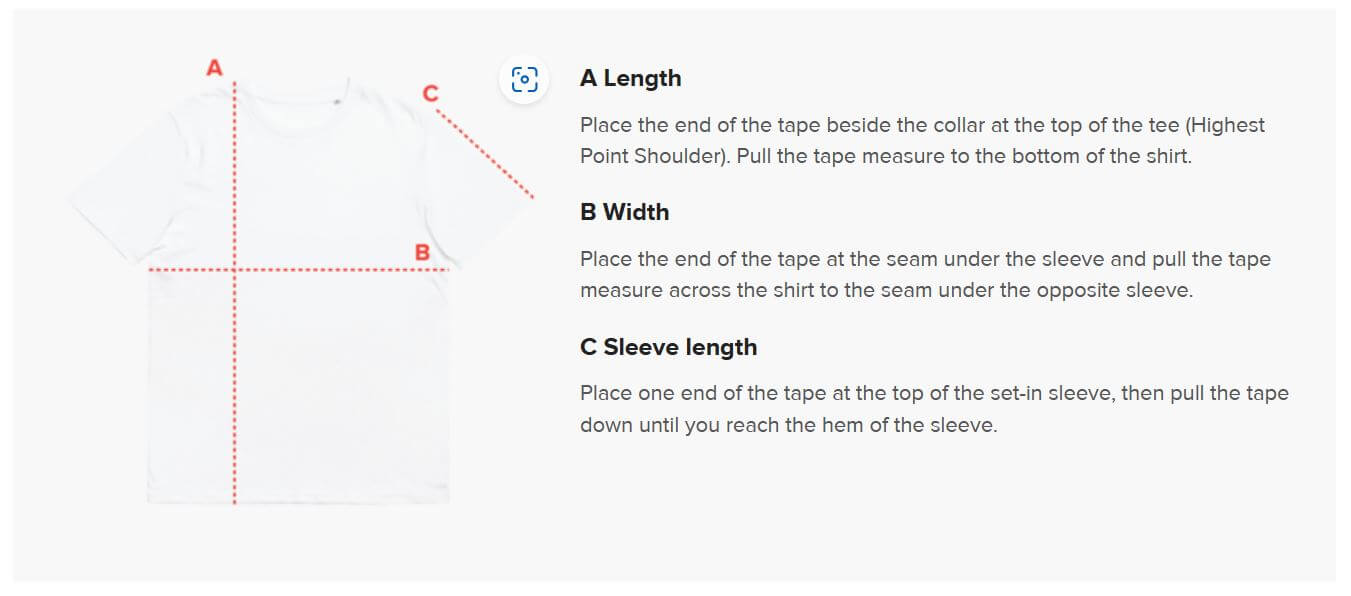 A

C

B

A Length

Place the end of the tape beside the collar at the top of the tee (Highest Point Shoulder). Pull the tape measure to the bottom of the shirt.

B Width

Place the end of the tape at the seam under the sleeve and pull the tape measure across the shirt to the seam under the opposite sleeve.

C Sleeve length

Place one end of the tape at the top of the set-in sleeve, then pull the tape down until you reach the hem of the sleeve.